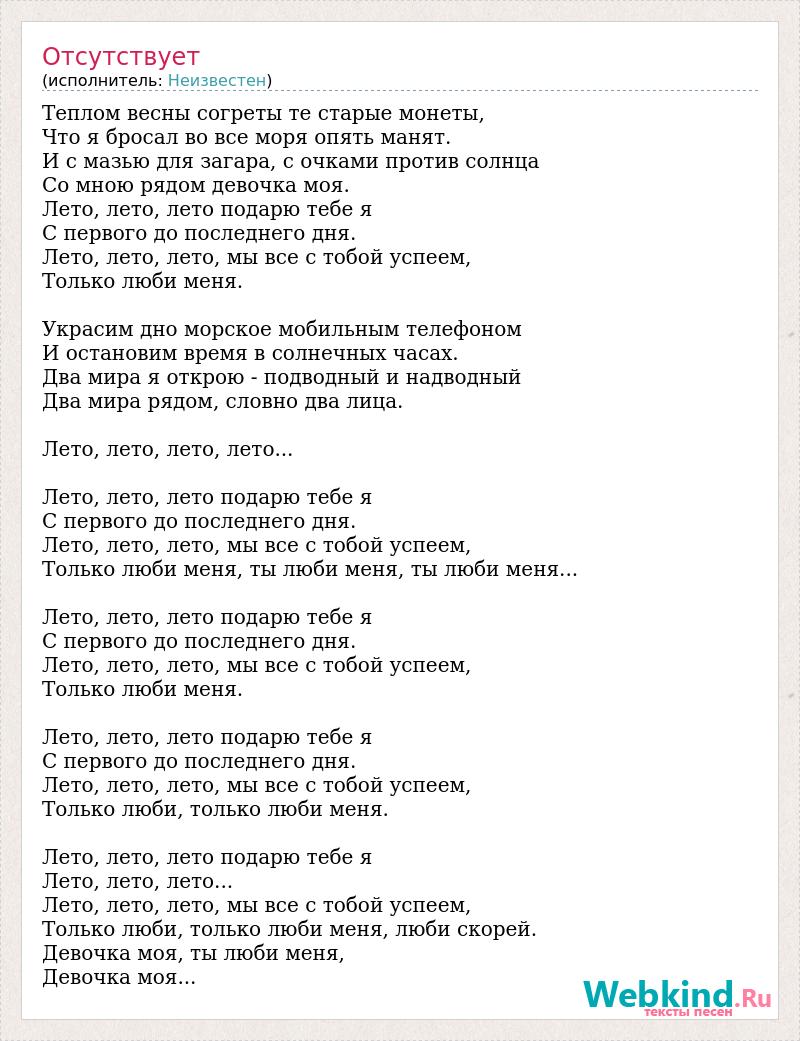 Отсутствует
(исполнитель: Неизвестен)

Теплом весны согреты те старые монеты,
Что я бросал во все моря опять манят.
И с мазью для загара, с очками против солнца
Со мною рядом девочка моя.
Лето, лето, лето подарю тебе я
С первого до последнего дня.
Лето, лето, лето, мы все с тобой успеем,
Только люби меня.

Украсим дно морское мобильным телефоном
И остановим время в солнечных часах.
Два мира я открою - подводный и надводный
Два мира рядом, словно два лица.

Лето, лето, лето, лето...

Лето, лето, лето подарю тебе я
С первого до последнего дня.
Лето, лето, лето, мы все с тобой успеем,
Только люби меня, ты люби меня, ты люби меня...

Лето, лето, лето подарю тебе я
С первого до последнего дня.
Лето, лето, лето, мы все с тобой успеем,
Только люби меня.

Лето, лето, лето подарю тебе я
С первого до последнего дня.
Лето, лето, лето, мы все с тобой успеем,
Только люби, только люби меня.

Лето, лето, лето подарю тебе я
Лето, лето, лето...
Лето, лето, лето, мы все с тобой успеем,
Только люби, только люби меня, люби скорей.
Девочка моя, ты люби меня,
Девочка моя...

Webkind.Ru
тексты песен